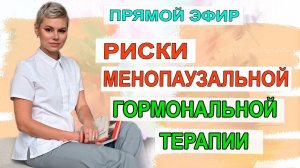 ПРЯМОЙ ЭФИР

РИСКИ МЕНОПАУЗАЛЬНОЙ ГОРМОНАЛЬНОЙ ТЕРАПИИ